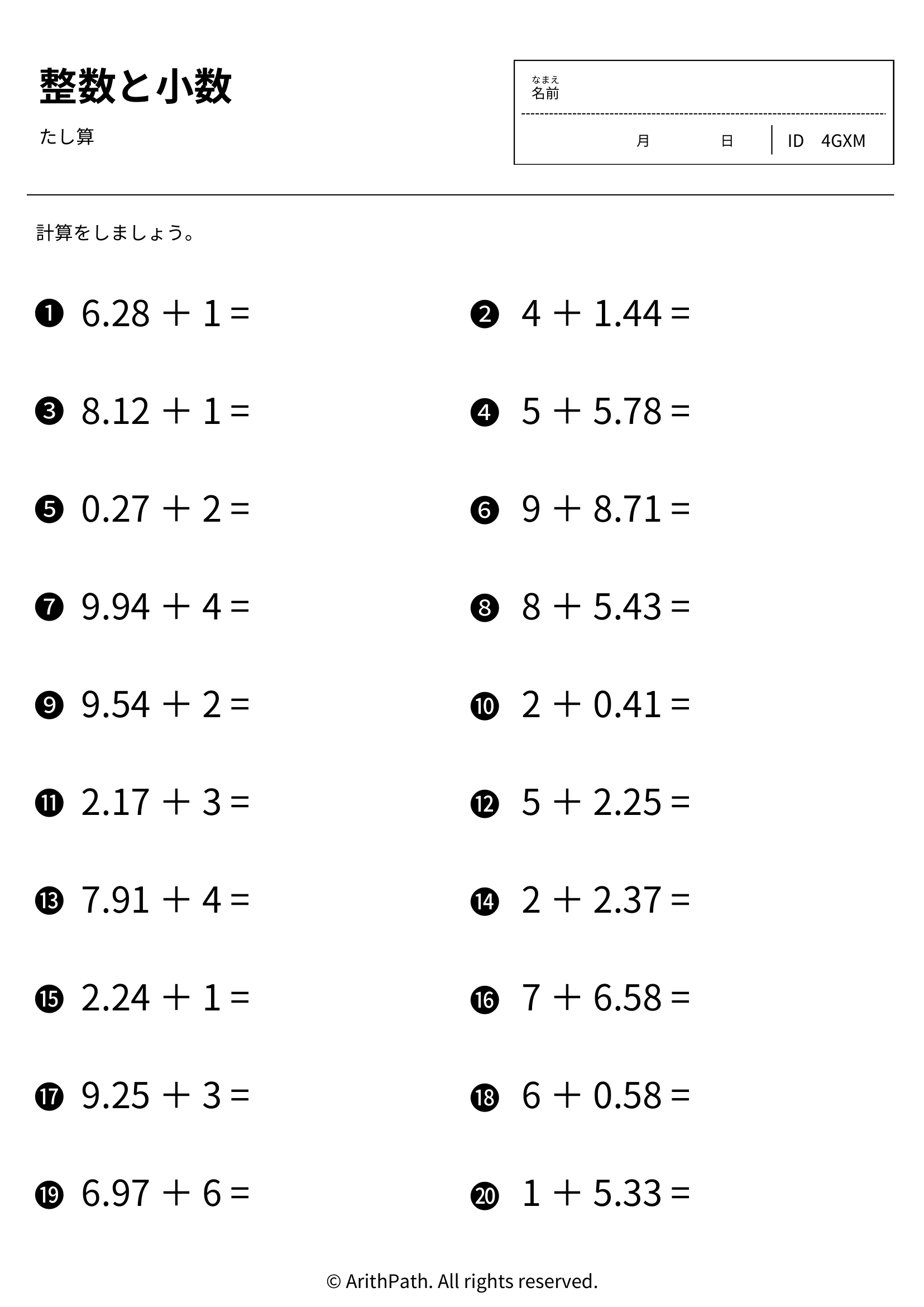 整数と小数

たし算

なまえ
名前

月 日 ID 4GXM

計算をしましょう。

❶ $6.28 + 1 =$

❷ $4 + 1.44 =$

❸ $8.12 + 1 =$

❹ $5 + 5.78 =$

❺ $0.27 + 2 =$

❻ $9 + 8.71 =$

❼ $9.94 + 4 =$

❽ $8 + 5.43 =$

❾ $9.54 + 2 =$

❿ $2 + 0.41 =$

⓫ $2.17 + 3 =$

⓬ $5 + 2.25 =$

⓭ $7.91 + 4 =$

⓮ $2 + 2.37 =$

⓯ $2.24 + 1 =$

⓰ $7 + 6.58 =$

⓱ $9.25 + 3 =$

⓲ $6 + 0.58 =$

⓳ $6.97 + 6 =$

⓴ $1 + 5.33 =$

© ArithPath. All rights reserved.